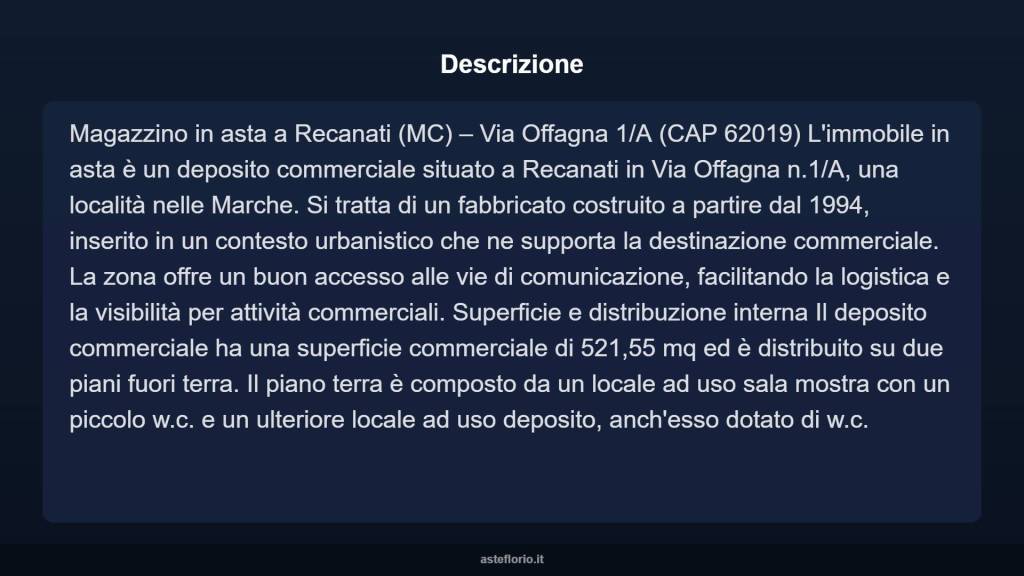 Descrizione

Magazzino in asta a Recanati (MC) – Via Offagna 1/A (CAP 62019) L'immobile in asta è un deposito commerciale situato a Recanati in Via Offagna n.1/A, una località nelle Marche. Si tratta di un fabbricato costruito a partire dal 1994, inserito in un contesto urbanistico che ne supporta la destinazione commerciale. La zona offre un buon accesso alle vie di comunicazione, facilitando la logistica e la visibilità per attività commerciali. Superficie e distribuzione interna Il deposito commerciale ha una superficie commerciale di 521,55 mq ed è distribuito su due piani fuori terra. Il piano terra è composto da un locale ad uso sala mostra con un piccolo w.c. e un ulteriore locale ad uso deposito, anch'esso dotato di w.c.

asteflorio.it